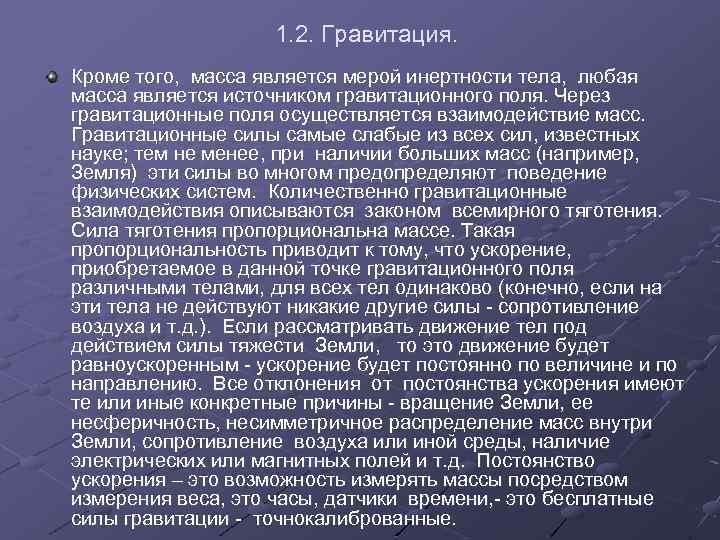 1.2. Гравитация.

Кроме того, масса является мерой инертности тела, любая масса является источником гравитационного поля. Через гравитационные поля осуществляется взаимодействие масс. Гравитационные силы самые слабые из всех сил, известных науке; тем не менее, при наличии больших масс (например, Земля) эти силы во многом предопределяют поведение физических систем. Количественно гравитационные взаимодействия описываются законом всемирного тяготения. Сила тяготения пропорциональна массе. Такая пропорциональность приводит к тому, что ускорение, приобретаемое в данной точке гравитационного поля различными телами, для всех тел одинаково (конечно, если на эти тела не действуют никакие другие силы - сопротивление воздуха и т.д.). Если рассматривать движение тел под действием силы тяжести Земли, то это движение будет равноускоренным - ускорение будет постоянно по величине и по направлению. Все отклонения от постоянства ускорения имеют те или иные конкретные причины - вращение Земли, ее несферичность, несимметричное распределение масс внутри Земли, сопротивление воздуха или иной среды, наличие электрических или магнитных полей и т.д. Постоянство ускорения – это возможность измерять массы посредством измерения веса, это часы, датчики времени,- это бесплатные силы гравитации - точнокалиброванные.